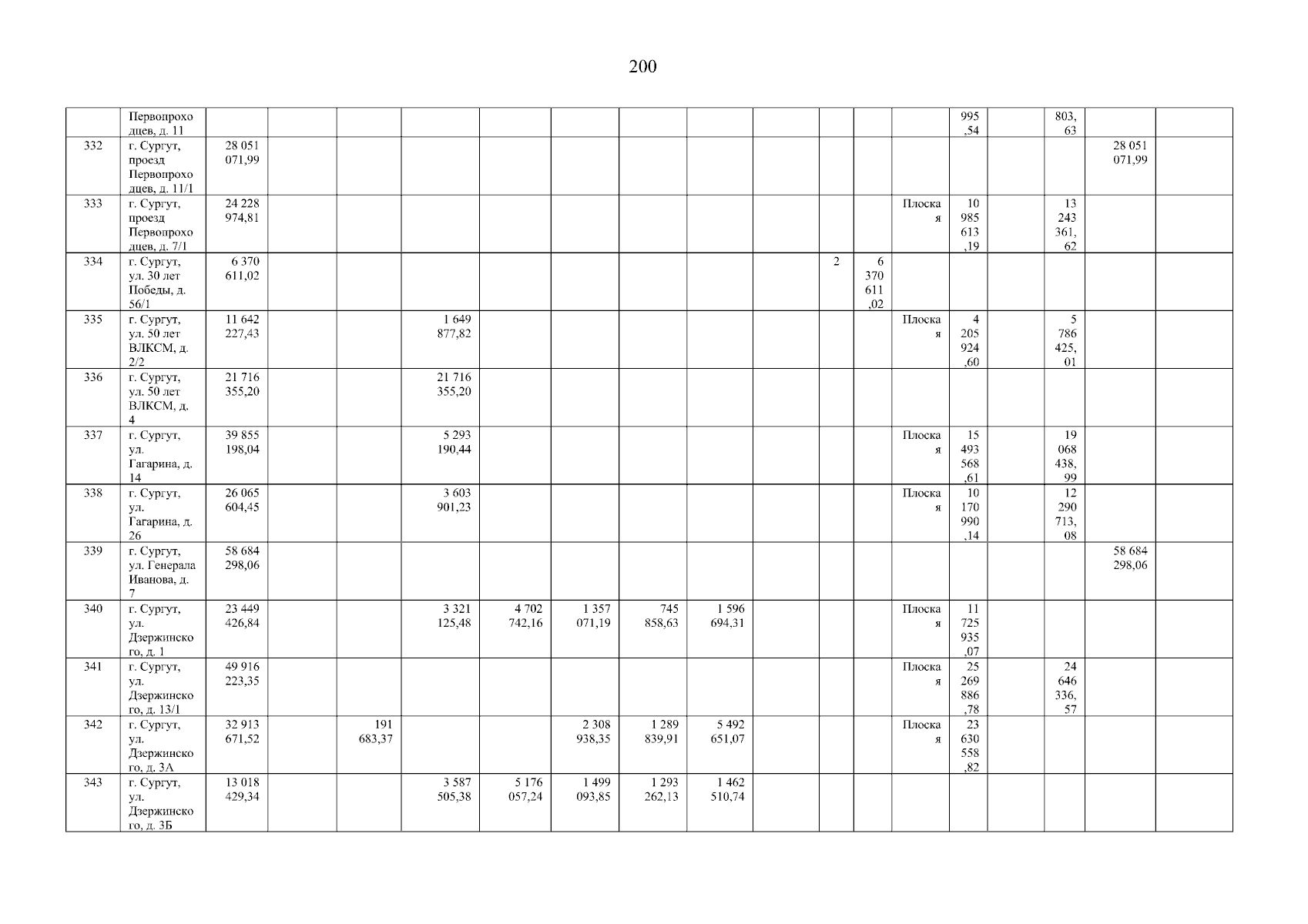 200

| | Первопроходцев, д. 11 | | | | | | | | | | | | | 995,54 | | 803,63 | | |
|---|---|---|---|---|---|---|---|---|---|---|---|---|---|---|---|---|---|---|
| 332 | г. Сургут, проезд Первопроходцев, д. 11/1 | 28 051 071,99 | | | | | | | | | | | | | | | 28 051 071,99 | |
| 333 | г. Сургут, проезд Первопроходцев, д. 7/1 | 24 228 974,81 | | | | | | | | | | | Плоская | 10 985 613,19 | | 13 243 361,62 | | |
| 334 | г. Сургут, ул. 30 лет Победы, д. 56/1 | 6 370 611,02 | | | | | | | | | 2 | 6 370 611,02 | | | | | | |
| 335 | г. Сургут, ул. 50 лет ВЛКСМ, д. 2/2 | 11 642 227,43 | | | 1 649 877,82 | | | | | | | | Плоская | 4 205 924,60 | | 5 786 425,01 | | |
| 336 | г. Сургут, ул. 50 лет ВЛКСМ, д. 4 | 21 716 355,20 | | | 21 716 355,20 | | | | | | | | | | | | | |
| 337 | г. Сургут, ул. Гагарина, д. 14 | 39 855 198,04 | | | 5 293 190,44 | | | | | | | | Плоская | 15 493 568,61 | | 19 068 438,99 | | |
| 338 | г. Сургут, ул. Гагарина, д. 26 | 26 065 604,45 | | | 3 603 901,23 | | | | | | | | Плоская | 10 170 990,14 | | 12 290 713,08 | | |
| 339 | г. Сургут, ул. Генерала Иванова, д. 7 | 58 684 298,06 | | | | | | | | | | | | | | | 58 684 298,06 | |
| 340 | г. Сургут, ул. Дзержинского, д. 1 | 23 449 426,84 | | | 3 321 125,48 | 4 702 742,16 | 1 357 071,19 | 745 858,63 | 1 596 694,31 | | | | Плоская | 11 725 935,07 | | | | |
| 341 | г. Сургут, ул. Дзержинского, д. 13/1 | 49 916 223,35 | | | | | | | | | | | Плоская | 25 269 886,78 | | 24 646 336,57 | | |
| 342 | г. Сургут, ул. Дзержинского, д. 3А | 32 913 671,52 | | 191 683,37 | | | 2 308 938,35 | 1 289 839,91 | 5 492 651,07 | | | | Плоская | 23 630 558,82 | | | | |
| 343 | г. Сургут, ул. Дзержинского, д. 3Б | 13 018 429,34 | | | 3 587 505,38 | 5 176 057,24 | 1 499 093,85 | 1 293 262,13 | 1 462 510,74 | | | | | | | | | |